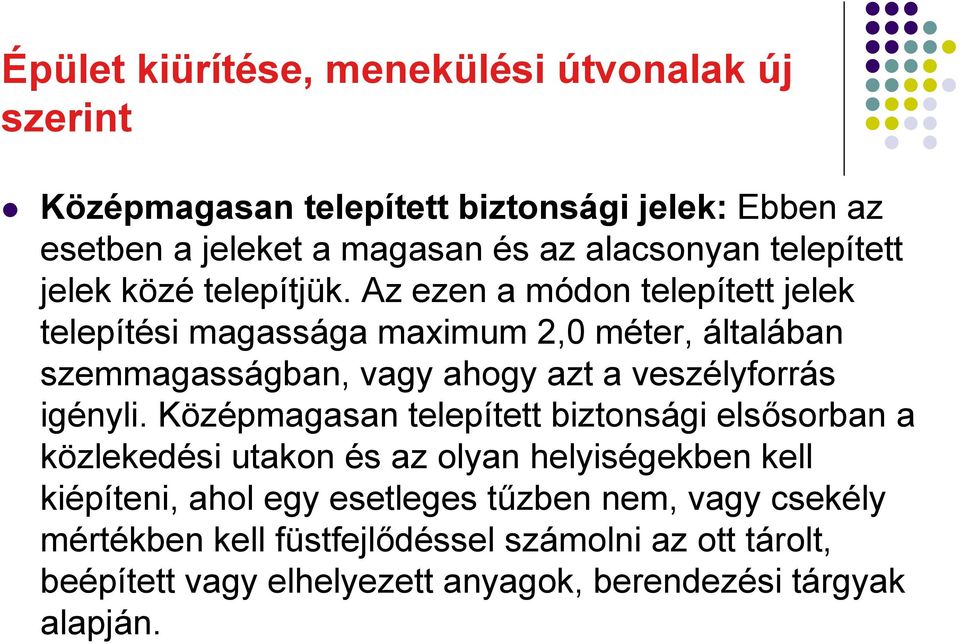 Épület kiürítése, menekülési útvonalak új szerint

Középmagasan telepített biztonsági jelek: Ebben az esetben a jeleket a magasan és az alacsonyan telepített jelek közé telepítjük. Az ezen a módon telepített jelek telepítési magassága maximum 2,0 méter, általában szemmagasságban, vagy ahogy azt a veszélyforrás igényli. Középmagasan telepített biztonsági elsősorban a közlekedési utakon és az olyan helyiségekben kell kiépíteni, ahol egy esetleges tűzben nem, vagy csekély mértékben kell füstfejlődéssel számolni az ott tárolt, beépített vagy elhelyezett anyagok, berendezési tárgyak alapján.